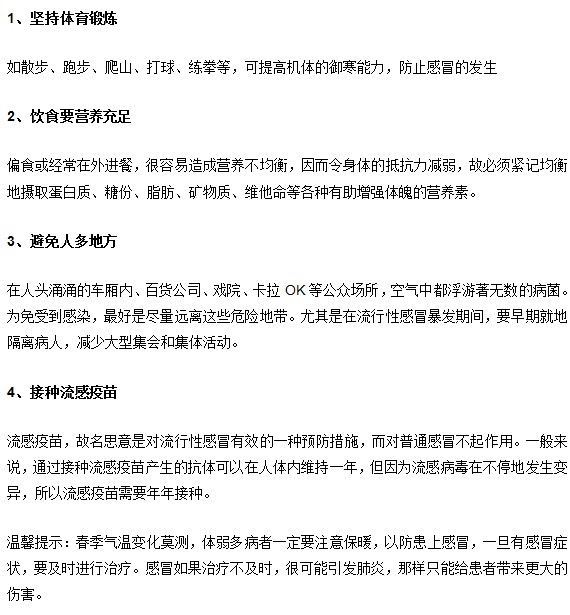 1、坚持体育锻炼

如散步、跑步、爬山、打球、练拳等，可提高机体的御寒能力，防止感冒的发生

2、饮食要营养充足

偏食或经常在外进餐，很容易造成营养不均衡，因而令身体的抵抗力减弱，故必须紧记均衡地摄取蛋白质、糖份、脂肪、矿物质、维他命等各种有助增强体魄的营养素。

3、避免人多地方

在人头涌涌的车厢内、百货公司、戏院、卡拉 OK 等公众场所，空气中都浮游著无数的病菌。为免受到感染，最好是尽量远离这些危险地带。尤其是在流行性感冒暴发期间，要早期就地隔离病人，减少大型集会和集体活动。

4、接种流感疫苗

流感疫苗，故名思意是对流行性感冒有效的一种预防措施，而对普通感冒不起作用。一般来说，通过接种流感疫苗产生的抗体可以在人体内维持一年，但因为流感病毒在不停地发生变异，所以流感疫苗需要年年接种。

温馨提示：春季气温变化莫测，体弱多病者一定要注意保暖，以防患上感冒，一旦有感冒症状，要及时进行治疗。感冒如果治疗不及时，很可能引发肺炎，那样只能给患者带来更大的伤害。